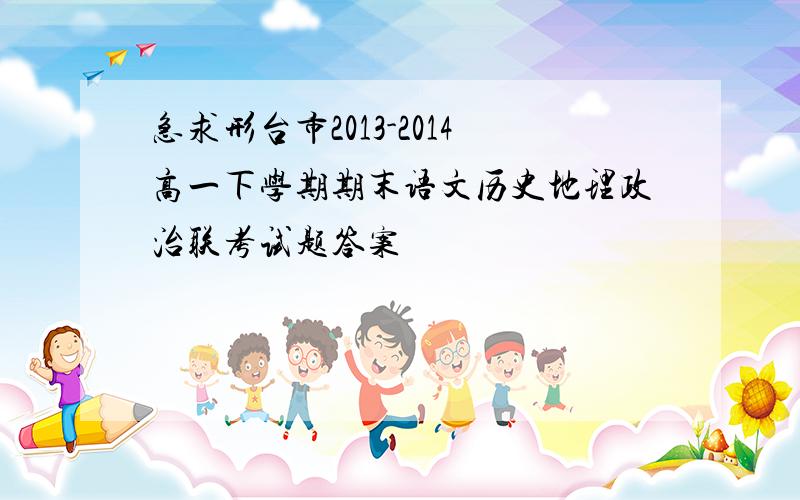 急求邢台市2013-2014高一下学期期末语文历史地理政治联考试题答案